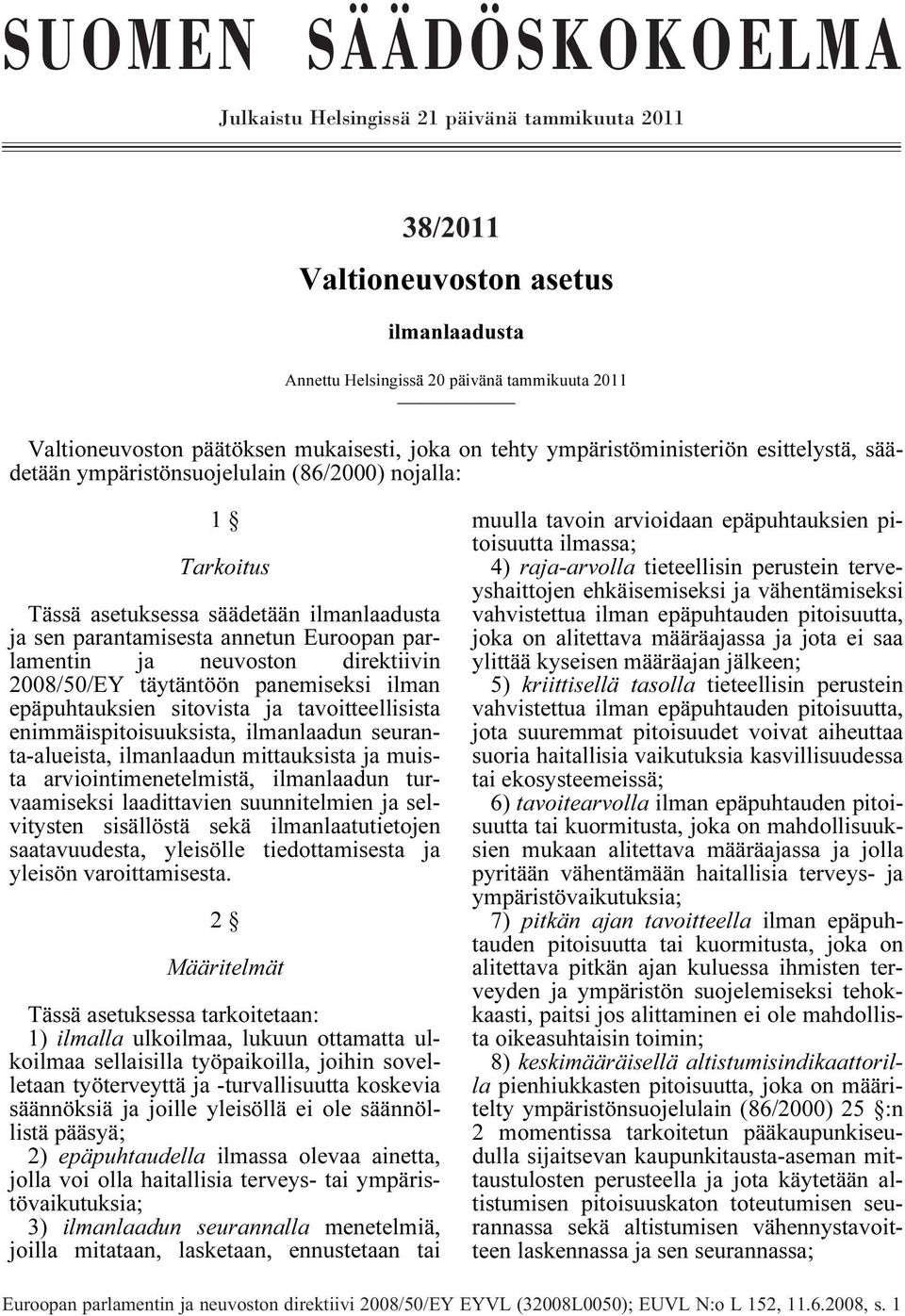 SUOMEN SÄÄDÖSKOKOELMA

Julkaistu Helsingissä 21 päivänä tammikuuta 2011

38/2011

Valtioneuvoston asetus

ilmanlaadusta

Annettu Helsingissä 20 päivänä tammikuuta 2011

Valtioneuvoston päätöksen mukaisesti, joka on tehty ympäristöministeriön esittelystä, säädetään ympäristönsuojelulain (86/2000) nojalla:

1 §

Tarkoitus

Tässä asetuksessa säädetään ilmanlaadusta ja sen parantamisesta annetun Euroopan parlamentin ja neuvoston direktiivin 2008/50/EY täytäntöön panemiseksi ilman epäpuhtauksien sitovista ja tavoitteellisista enimmäispitoisuuksista, ilmanlaadun seuranta-alueista, ilmanlaadun mittauksista ja muista arviointimenetelmistä, ilmanlaadun turvaamiseksi laadittavien suunnitelmien ja selvitysten sisällöstä sekä ilmanlaatutietojen saatavuudesta, yleisölle tiedottamisesta ja yleisön varoittamisesta.

2 §

Määritelmät

Tässä asetuksessa tarkoitetaan:

1) ilmalla ulkoilmaa, lukuun ottamatta ulkoilmaa sellaisilla työpaikoilla, joihin sovelletaan työterveyttä ja -turvallisuutta koskevia säännöksiä ja joille yleisöllä ei ole säännöllistä pääsyä;

2) epäpuhtaudella ilmassa olevaa ainetta, jolla voi olla haitallisia terveys- tai ympäristövaikutuksia;

3) ilmanlaadun seurannalla menetelmiä, joilla mitataan, lasketaan, ennustetaan tai muulla tavoin arvioidaan epäpuhtauksien pitoisuutta ilmassa;

4) raja-arvolla tieteellisin perustein terveyshaittojen ehkäisemiseksi ja vähentämiseksi vahvistettua ilman epäpuhtauden pitoisuutta, joka on alitettava määräajassa ja jota ei saa ylittää kyseisen määräajan jälkeen;

5) kriittisellä tasolla tieteellisin perustein vahvistettua ilman epäpuhtauden pitoisuutta, jota suuremmat pitoisuudet voivat aiheuttaa suoria haitallisia vaikutuksia kasvillisuudessa tai ekosysteemeissä;

6) tavoitearvolla ilman epäpuhtauden pitoisuutta tai kuormitusta, joka on mahdollisuuksien mukaan alitettava määräajassa ja jolla pyritään vähentämään haitallisia terveys- ja ympäristövaikutuksia;

7) pitkän ajan tavoitteella ilman epäpuhtauden pitoisuutta tai kuormitusta, joka on alitettava pitkän ajan kuluessa ihmisten terveyden ja ympäristön suojelemiseksi tehokkaasti, paitsi jos alittaminen ei ole mahdollista oikeasuhtaisin toimin;

8) keskimääräisellä altistumisindikaattorilla pienhiukkasten pitoisuutta, joka on määritelty ympäristönsuojelulain (86/2000) 25 §:n 2 momentissa tarkoitetun pääkaupunkiseudulla sijaitsevan kaupunkitausta-aseman mittaustulosten perusteella ja jota käytetään altistumisen pitoisuuskaton toteutumisen seurannassa sekä altistumisen vähennystavoitteen laskennassa ja sen seurannassa;

Euroopan parlamentin ja neuvoston direktiivi 2008/50/EY EYVL (32008L0050); EUVL N:o L 152, 11.6.2008, s. 1